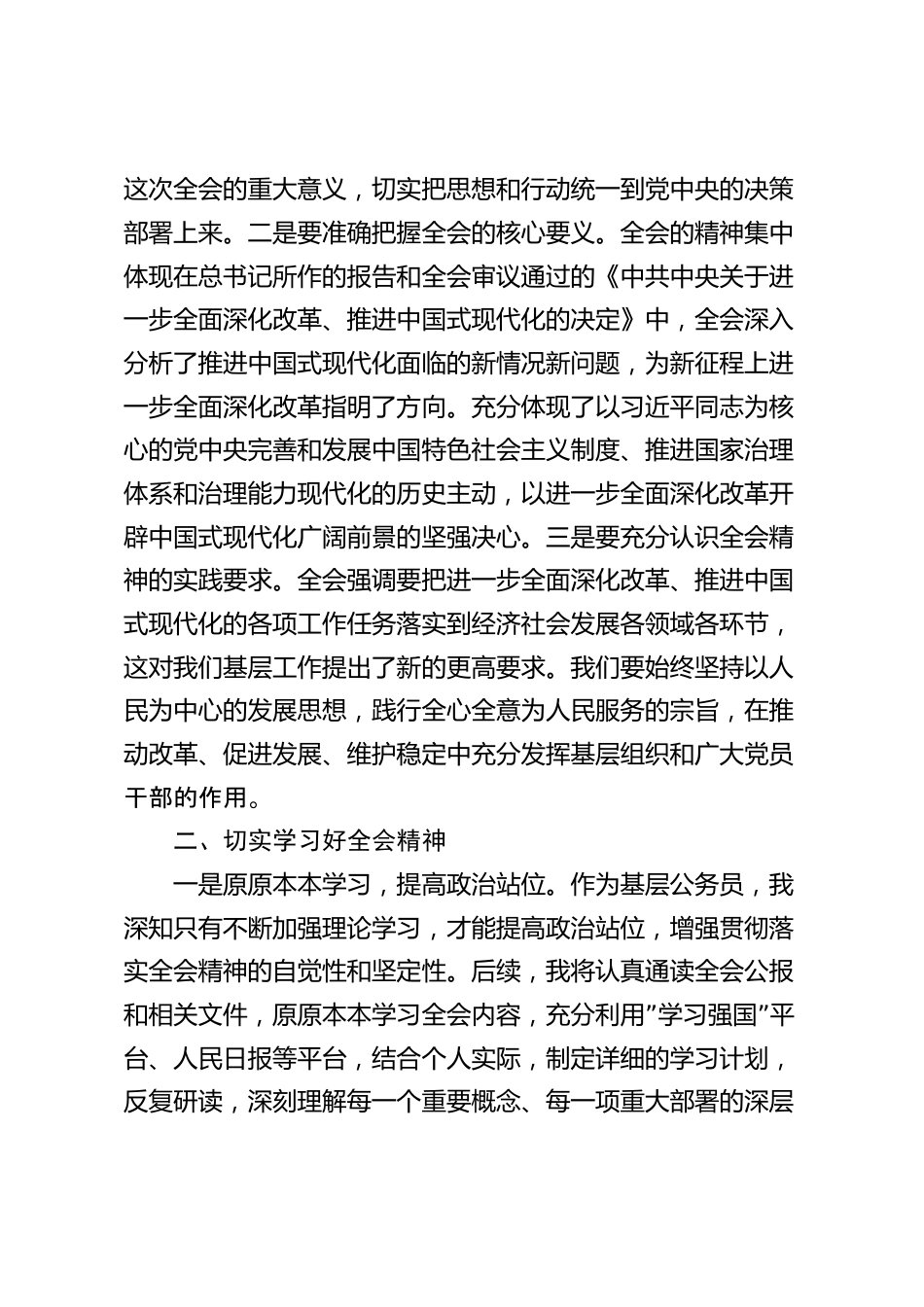 这次全会的重大意义，切实把思想和行动统一到党中央的决策部署上来。二是要准确把握全会的核心要义。全会的精神集中体现在总书记所作的报告和全会审议通过的《中共中央关于进一步全面深化改革、推进中国式现代化的决定》中，全会深入分析了推进中国式现代化面临的新情况新问题，为新征程上进一步全面深化改革指明了方向。充分体现了以习近平同志为核心的党中央完善和发展中国特色社会主义制度、推进国家治理体系和治理能力现代化的历史主动，以进一步全面深化改革开辟中国式现代化广阔前景的坚强决心。三是要充分认识全会精神的实践要求。全会强调要把进一步全面深化改革、推进中国式现代化的各项工作任务落实到经济社会发展各领域各环节，这对我们基层工作提出了新的更高要求。我们要始终坚持以人民为中心的发展思想，践行全心全意为人民服务的宗旨，在推动改革、促进发展、维护稳定中充分发挥基层组织和广大党员干部的作用。

二、切实学习好全会精神

一是原原本本学习，提高政治站位。作为基层公务员，我深知只有不断加强理论学习，才能提高政治站位，增强贯彻落实全会精神的自觉性和坚定性。后续，我将认真通读全会公报和相关文件，原原本本学习全会内容，充分利用”学习强国”平台、人民日报等平台，结合个人实际，制定详细的学习计划，反复研读，深刻理解每一个重要概念、每一项重大部署的深层